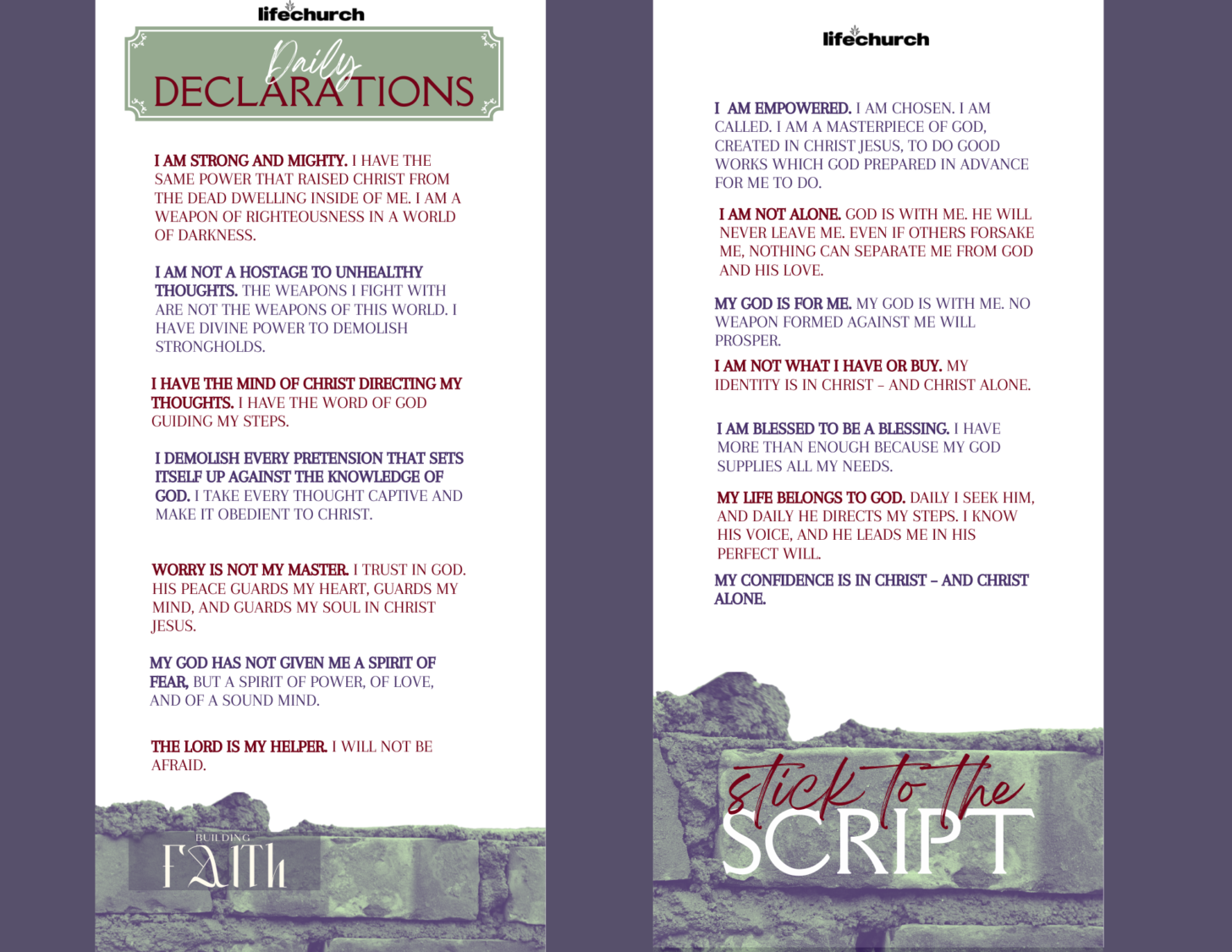 lifechurch

Daily DECLARATIONS

I AM STRONG AND MIGHTY. I HAVE THE SAME POWER THAT RAISED CHRIST FROM THE DEAD DWELLING INSIDE OF ME. I AM A WEAPON OF RIGHTEOUSNESS IN A WORLD OF DARKNESS.

I AM NOT A HOSTAGE TO UNHEALTHY THOUGHTS. THE WEAPONS I FIGHT WITH ARE NOT THE WEAPONS OF THIS WORLD. I HAVE DIVINE POWER TO DEMOLISH STRONGHOLDS.

I HAVE THE MIND OF CHRIST DIRECTING MY THOUGHTS. I HAVE THE WORD OF GOD GUIDING MY STEPS.

I DEMOLISH EVERY PRETENSION THAT SETS ITSELF UP AGAINST THE KNOWLEDGE OF GOD. I TAKE EVERY THOUGHT CAPTIVE AND MAKE IT OBEDIENT TO CHRIST.

WORRY IS NOT MY MASTER. I TRUST IN GOD. HIS PEACE GUARDS MY HEART, GUARDS MY MIND, AND GUARDS MY SOUL IN CHRIST JESUS.

MY GOD HAS NOT GIVEN ME A SPIRIT OF FEAR, BUT A SPIRIT OF POWER, OF LOVE, AND OF A SOUND MIND.

THE LORD IS MY HELPER. I WILL NOT BE AFRAID.

BUILDING FAITH

lifechurch

I AM EMPOWERED. I AM CHOSEN. I AM CALLED. I AM A MASTERPIECE OF GOD, CREATED IN CHRIST JESUS, TO DO GOOD WORKS WHICH GOD PREPARED IN ADVANCE FOR ME TO DO.

I AM NOT ALONE. GOD IS WITH ME. HE WILL NEVER LEAVE ME. EVEN IF OTHERS FORSAKE ME, NOTHING CAN SEPARATE ME FROM GOD AND HIS LOVE.

MY GOD IS FOR ME. MY GOD IS WITH ME. NO WEAPON FORMED AGAINST ME WILL PROSPER.

I AM NOT WHAT I HAVE OR BUY. MY IDENTITY IS IN CHRIST – AND CHRIST ALONE.

I AM BLESSED TO BE A BLESSING. I HAVE MORE THAN ENOUGH BECAUSE MY GOD SUPPLIES ALL MY NEEDS.

MY LIFE BELONGS TO GOD. DAILY I SEEK HIM, AND DAILY HE DIRECTS MY STEPS. I KNOW HIS VOICE, AND HE LEADS ME IN HIS PERFECT WILL.

MY CONFIDENCE IS IN CHRIST – AND CHRIST ALONE.

stick to the SCRIPT